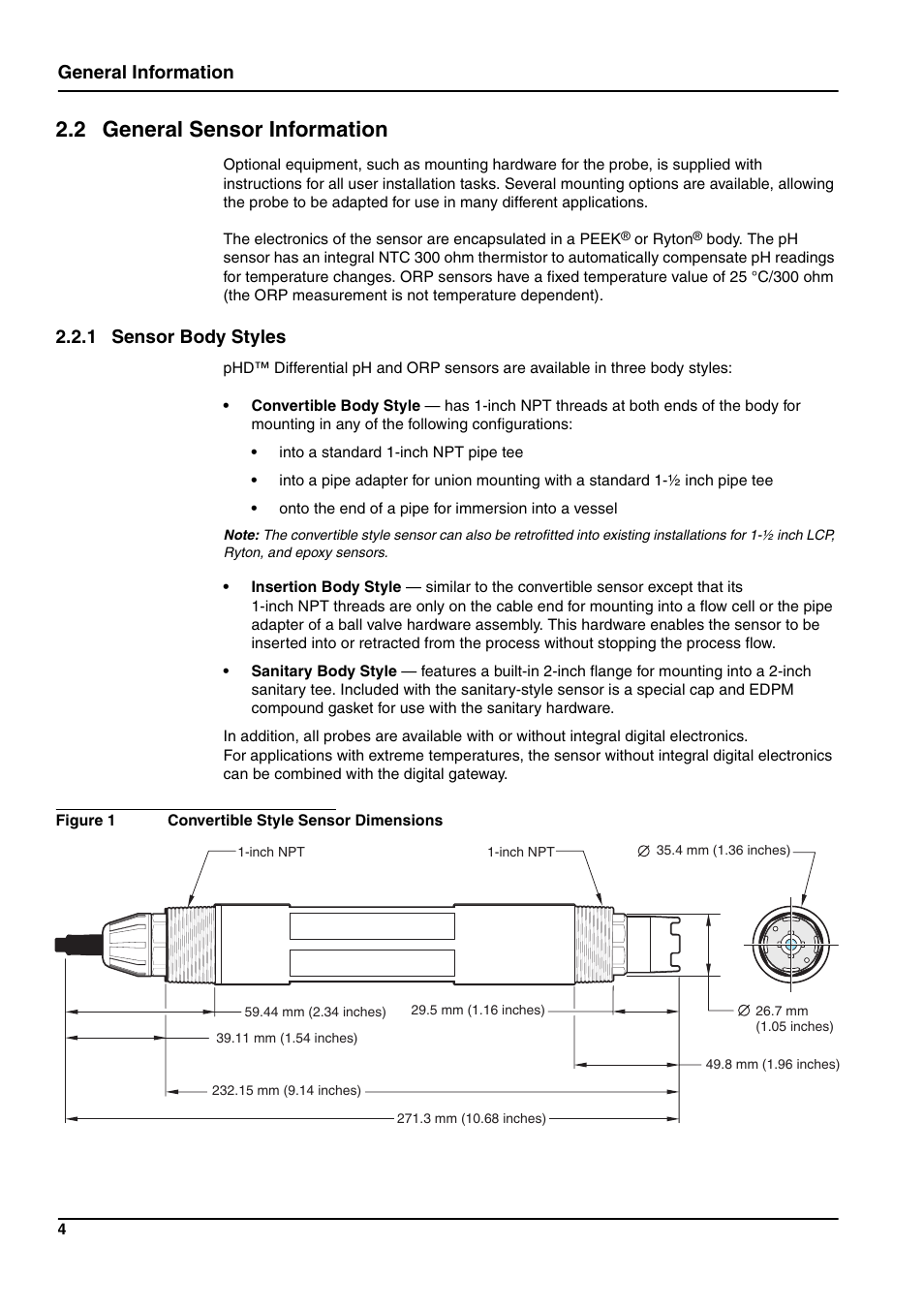 General Information

2.2 General Sensor Information

Optional equipment, such as mounting hardware for the probe, is supplied with instructions for all user installation tasks. Several mounting options are available, allowing the probe to be adapted for use in many different applications.

The electronics of the sensor are encapsulated in a PEEK® or Ryton® body. The pH sensor has an integral NTC 300 ohm thermistor to automatically compensate pH readings for temperature changes. ORP sensors have a fixed temperature value of 25 °C/300 ohm (the ORP measurement is not temperature dependent).

2.2.1 Sensor Body Styles

pHD™ Differential pH and ORP sensors are available in three body styles:

• Convertible Body Style — has 1-inch NPT threads at both ends of the body for mounting in any of the following configurations:

• into a standard 1-inch NPT pipe tee

• into a pipe adapter for union mounting with a standard 1-½ inch pipe tee

• onto the end of a pipe for immersion into a vessel

Note: The convertible style sensor can also be retrofitted into existing installations for 1-½ inch LCP, Ryton, and epoxy sensors.

• Insertion Body Style — similar to the convertible sensor except that its 1-inch NPT threads are only on the cable end for mounting into a flow cell or the pipe adapter of a ball valve hardware assembly. This hardware enables the sensor to be inserted into or retracted from the process without stopping the process flow.

• Sanitary Body Style — features a built-in 2-inch flange for mounting into a 2-inch sanitary tee. Included with the sanitary-style sensor is a special cap and EDPM compound gasket for use with the sanitary hardware.

In addition, all probes are available with or without integral digital electronics.
For applications with extreme temperatures, the sensor without integral digital electronics can be combined with the digital gateway.

Figure 1 Convertible Style Sensor Dimensions

1-inch NPT
1-inch NPT
∅ 35.4 mm (1.36 inches)
59.44 mm (2.34 inches)
29.5 mm (1.16 inches)
∅ 26.7 mm (1.05 inches)
39.11 mm (1.54 inches)
49.8 mm (1.96 inches)
232.15 mm (9.14 inches)
271.3 mm (10.68 inches)

4